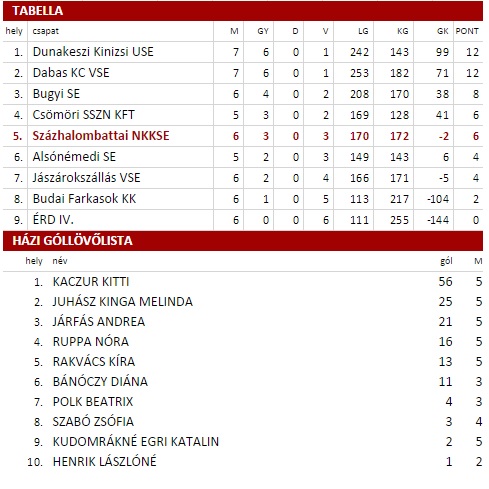 TABELLA

| hely | csapat | M | GY | D | V | LG | KG | GK | PONT |
|---|---|---|---|---|---|---|---|---|---|
| 1. | Dunakeszi Kinizsi USE | 7 | 6 | 0 | 1 | 242 | 143 | 99 | 12 |
| 2. | Dabas KC VSE | 7 | 6 | 0 | 1 | 253 | 182 | 71 | 12 |
| 3. | Bugyi SE | 6 | 4 | 0 | 2 | 208 | 170 | 38 | 8 |
| 4. | Csömöri SSZN KFT | 5 | 3 | 0 | 2 | 169 | 128 | 41 | 6 |
| 5. | Százhalombattai NKKSE | 6 | 3 | 0 | 3 | 170 | 172 | -2 | 6 |
| 6. | Alsónémedi SE | 5 | 2 | 0 | 3 | 149 | 143 | 6 | 4 |
| 7. | Jászárokszállás VSE | 6 | 2 | 0 | 4 | 166 | 171 | -5 | 4 |
| 8. | Budai Farkasok KK | 6 | 1 | 0 | 5 | 113 | 217 | -104 | 2 |
| 9. | ÉRD IV. | 6 | 0 | 0 | 6 | 111 | 255 | -144 | 0 |

HÁZI GÓLLÖVŐLISTA

| hely | név | gól | M |
|---|---|---|---|
| 1. | KACZUR KITTI | 56 | 5 |
| 2. | JUHÁSZ KINGA MELINDA | 25 | 5 |
| 3. | JÁRFÁS ANDREA | 21 | 5 |
| 4. | RUPPA NÓRA | 16 | 5 |
| 5. | RAKVÁCS KÍRA | 13 | 5 |
| 6. | BÁNÓCZY DIÁNA | 11 | 3 |
| 7. | POLK BEATRIX | 4 | 3 |
| 8. | SZABÓ ZSÓFIA | 3 | 4 |
| 9. | KUDOMRÁKNÉ EGRI KATALIN | 2 | 5 |
| 10. | HENRIK LÁSZLÓNÉ | 1 | 2 |